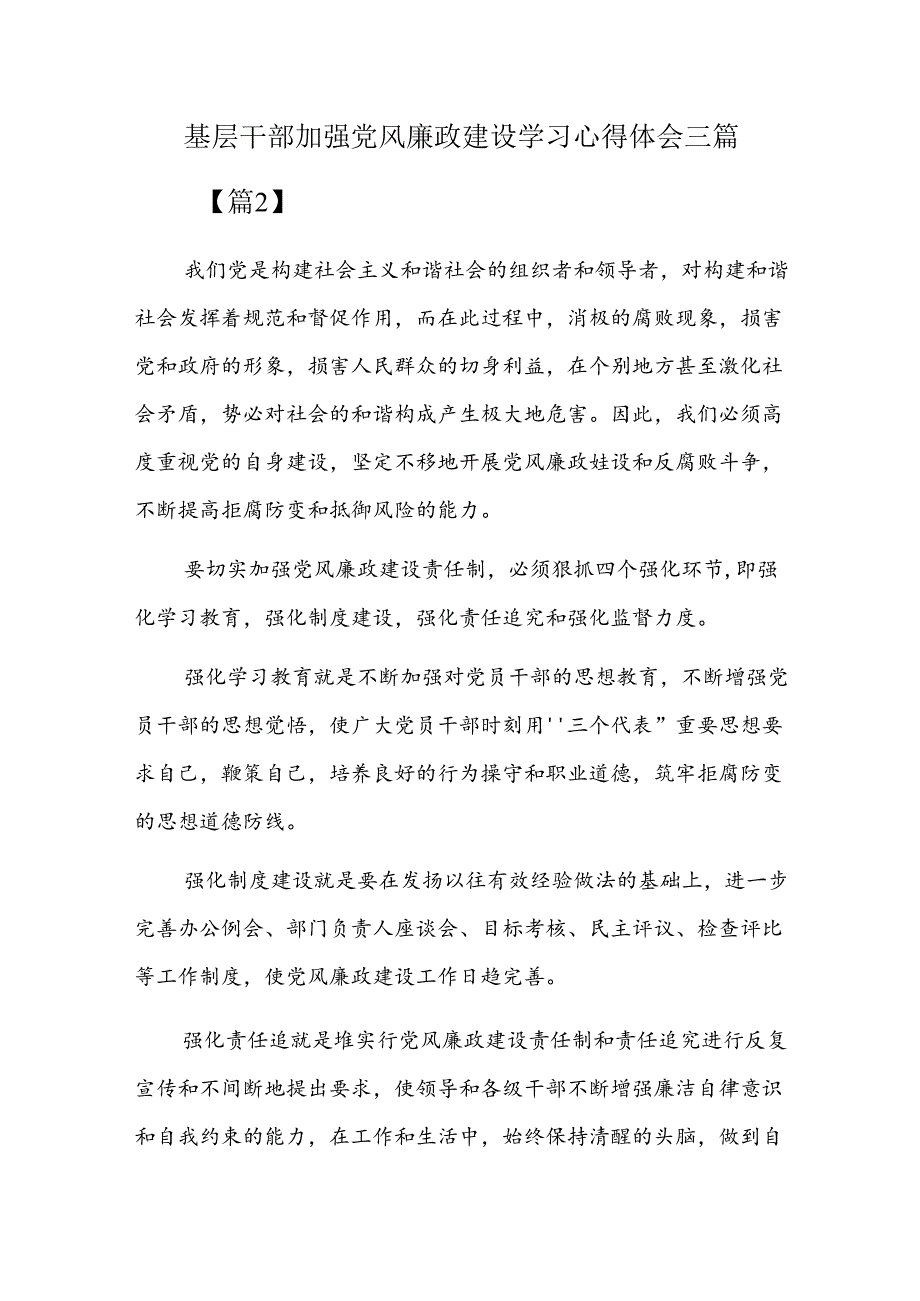 基层干部加强党风廉政建设学习心得体会三篇

【篇2】

我们党是构建社会主义和谐社会的组织者和领导者，对构建和谐社会发挥着规范和督促作用，而在此过程中，消极的腐败现象，损害党和政府的形象，损害人民群众的切身利益，在个别地方甚至激化社会矛盾，势必对社会的和谐构成产生极大地危害。因此，我们必须高度重视党的自身建设，坚定不移地开展党风廉政娃设和反腐败斗争，不断提高拒腐防变和抵御风险的能力。

要切实加强党风廉政建设责任制，必须狠抓四个强化环节，即强化学习教育，强化制度建设，强化责任追究和强化监督力度。

强化学习教育就是不断加强对党员干部的思想教育，不断增强党员干部的思想觉悟，使广大党员干部时刻用''三个代表”重要思想要求自己，鞭策自己，培养良好的行为操守和职业道德，筑牢拒腐防变的思想道德防线。

强化制度建设就是要在发扬以往有效经验做法的基础上，进一步完善办公例会、部门负责人座谈会、目标考核、民主评议、检查评比等工作制度，使党风廉政建设工作日趋完善。

强化责任追就是堆实行党风廉政建设责任制和责任追究进行反复宣传和不间断地提出要求，使领导和各级干部不断增强廉洁自律意识和自我约束的能力，在工作和生活中，始终保持清醒的头脑，做到自